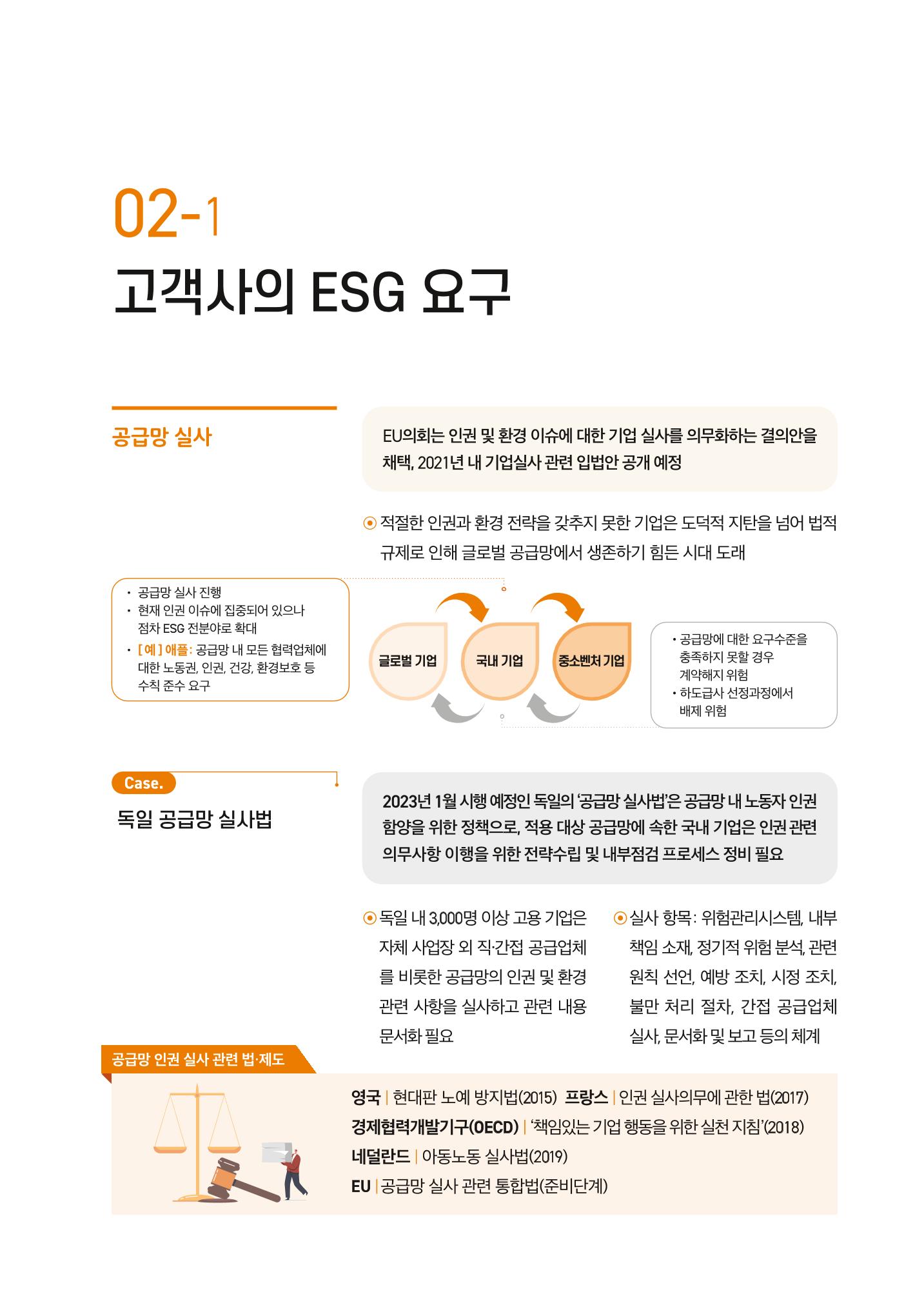 02-1

고객사의 ESG 요구

공급망 실사

EU의회는 인권 및 환경 이슈에 대한 기업 실사를 의무화하는 결의안을 채택, 2021년 내 기업실사 관련 입법안 공개 예정

적절한 인권과 환경 전략을 갖추지 못한 기업은 도덕적 지탄을 넘어 법적 규제로 인해 글로벌 공급망에서 생존하기 힘든 시대 도래

• 공급망 실사 진행
• 현재 인권 이슈에 집중되어 있으나 점차 ESG 전분야로 확대
• [예] 애플: 공급망 내 모든 협력업체에 대한 노동권, 인권, 건강, 환경보호 등 수칙 준수 요구

글로벌 기업

국내 기업

중소벤처 기업

• 공급망에 대한 요구수준을 충족하지 못할 경우 계약해지 위험
• 하도급사 선정과정에서 배제 위험

Case.

독일 공급망 실사법

2023년 1월 시행 예정인 독일의 '공급망 실사법'은 공급망 내 노동자 인권 함양을 위한 정책으로, 적용 대상 공급망에 속한 국내 기업은 인권 관련 의무사항 이행을 위한 전략수립 및 내부점검 프로세스 정비 필요

독일 내 3,000명 이상 고용 기업은 자체 사업장 외 직·간접 공급업체를 비롯한 공급망의 인권 및 환경 관련 사항을 실사하고 관련 내용 문서화 필요

실사 항목: 위험관리시스템, 내부 책임 소재, 정기적 위험 분석, 관련 원칙 선언, 예방 조치, 시정 조치, 불만 처리 절차, 간접 공급업체 실사, 문서화 및 보고 등의 체계

공급망 인권 실사 관련 법·제도

영국 | 현대판 노예 방지법(2015) 프랑스 | 인권 실사의무에 관한 법(2017)
경제협력개발기구(OECD) | '책임있는 기업 행동을 위한 실천 지침'(2018)
네덜란드 | 아동노동 실사법(2019)
EU | 공급망 실사 관련 통합법(준비단계)